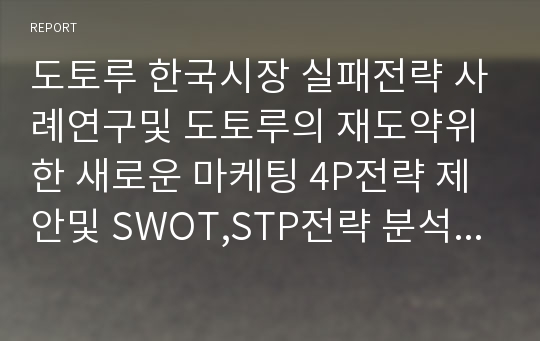 REPORT

도토루 한국시장 실패전략 사례연구및 도토루의 재도약위한 새로운 마케팅 4P전략 제안및 SWOT,STP전략 분석...